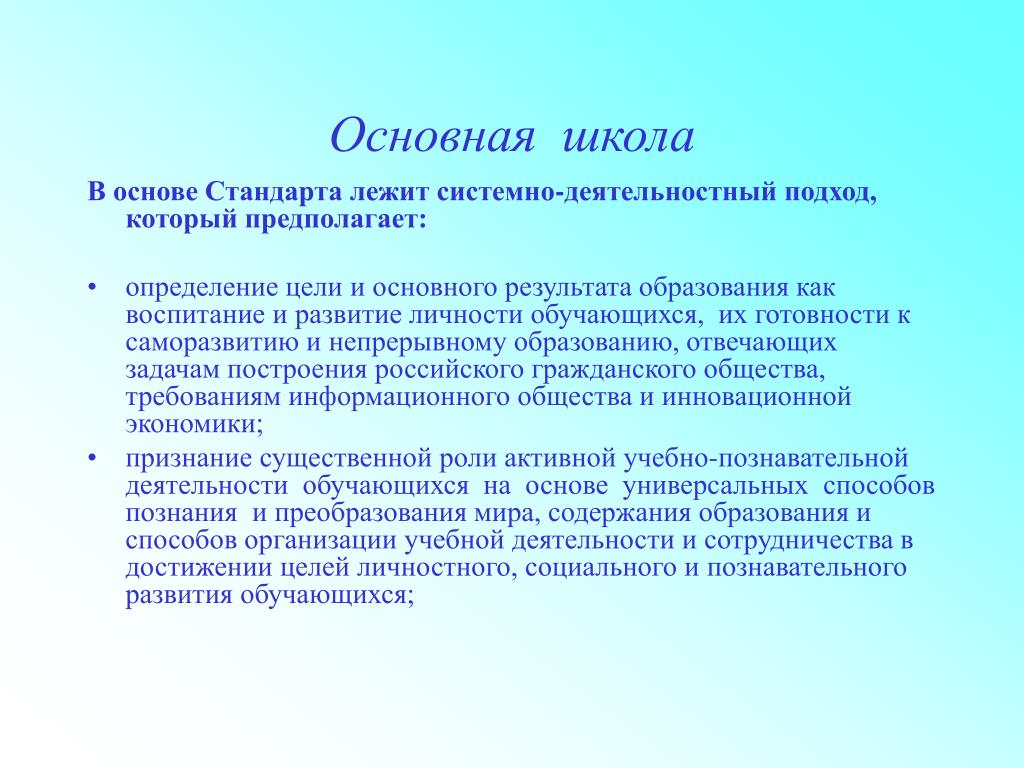 Основная школа

В основе Стандарта лежит системно-деятельностный подход, который предполагает:

• определение цели и основного результата образования как воспитание и развитие личности обучающихся, их готовности к саморазвитию и непрерывному образованию, отвечающих задачам построения российского гражданского общества, требованиям информационного общества и инновационной экономики;
• признание существенной роли активной учебно-познавательной деятельности обучающихся на основе универсальных способов познания и преобразования мира, содержания образования и способов организации учебной деятельности и сотрудничества в достижении целей личностного, социального и познавательного развития обучающихся;